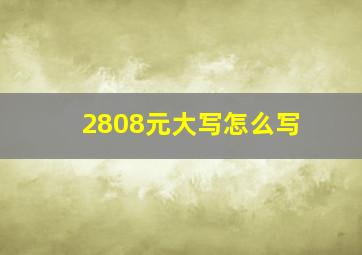 2808元大写怎么写